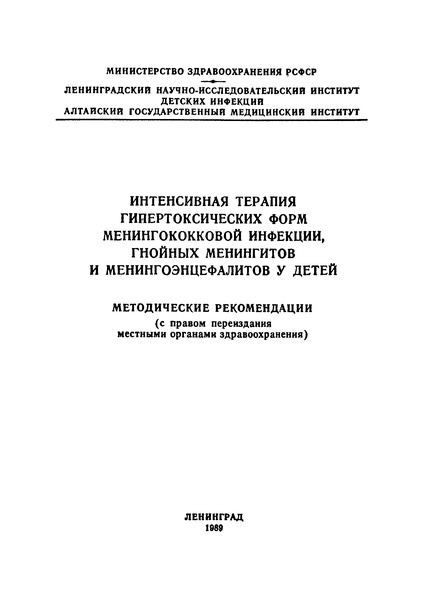 МИНИСТЕРСТВО ЗДРАВООХРАНЕНИЯ РСФСР

ЛЕНИНГРАДСКИЙ НАУЧНО-ИССЛЕДОВАТЕЛЬСКИЙ ИНСТИТУТ ДЕТСКИХ ИНФЕКЦИЙ
АЛТАЙСКИЙ ГОСУДАРСТВЕННЫЙ МЕДИЦИНСКИЙ ИНСТИТУТ

ИНТЕНСИВНАЯ ТЕРАПИЯ ГИПЕРТОКСИЧЕСКИХ ФОРМ МЕНИНГОКОККОВОЙ ИНФЕКЦИИ, ГНОЙНЫХ МЕНИНГИТОВ И МЕНИНГОЭНЦЕФАЛИТОВ У ДЕТЕЙ

МЕТОДИЧЕСКИЕ РЕКОМЕНДАЦИИ
(с правом переиздания местными органами здравоохранения)

ЛЕНИНГРАД
1989